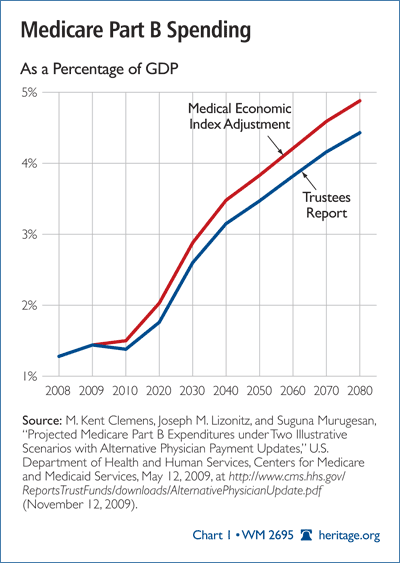 Medicare Part B Spending

As a Percentage of GDP

5%
4%
3%
2%
1%

Medical Economic Index Adjustment

Trustees Report

2008 2009 2010 2020 2030 2040 2050 2060 2070 2080

Source: M. Kent Clemens, Joseph M. Lizonitz, and Suguna Murugesan, "Projected Medicare Part B Expenditures under Two Illustrative Scenarios with Alternative Physician Payment Updates," U.S. Department of Health and Human Services, Centers for Medicare and Medicaid Services, May 12, 2009, at http://www.cms.hhs.gov/ReportsTrustFunds/downloads/AlternativePhysicianUpdate.pdf (November 12, 2009).

Chart 1 • WM 2695 heritage.org